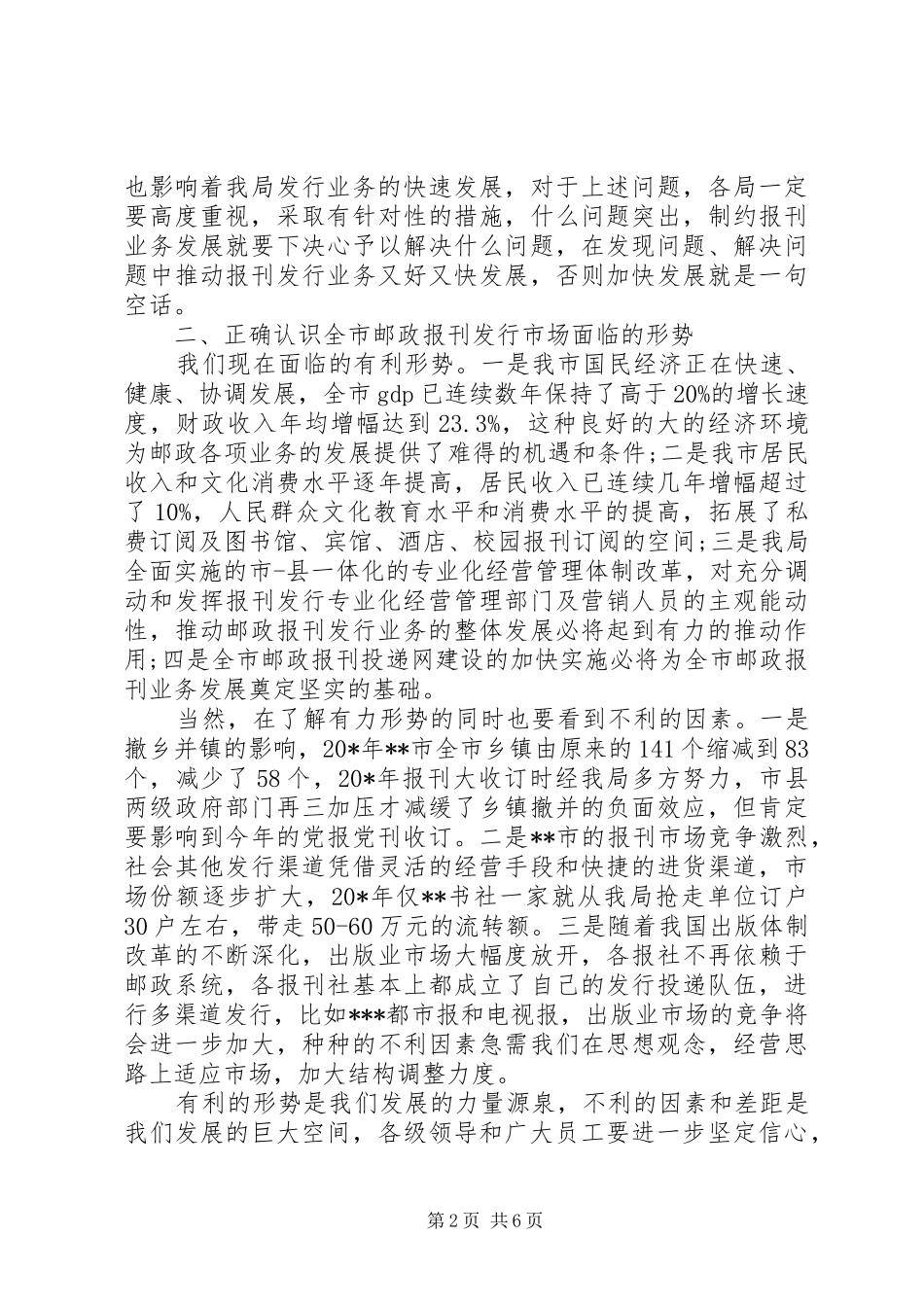 也影响着我局发行业务的快速发展，对于上述问题，各局一定要高度重视，采取有针对性的措施，什么问题突出，制约报刊业务发展就要下决心予以解决什么问题，在发现问题、解决问题中推动报刊发行业务又好又快发展，否则加快发展就是一句空话。

二、正确认识全市邮政报刊发行市场面临的形势

我们现在面临的有利形势。一是我市国民经济正在快速、健康、协调发展，全市gdp已连续数年保持了高于20%的增长速度，财政收入年均增幅达到23.3%，这种良好的大的经济环境为邮政各项业务的发展提供了难得的机遇和条件;二是我市居民收入和文化消费水平逐年提高，居民收入已连续几年增幅超过了10%，人民群众文化教育水平和消费水平的提高，拓展了私费订阅及图书馆、宾馆、酒店、校园报刊订阅的空间;三是我局全面实施的市-县一体化的专业化经营管理体制改革，对充分调动和发挥报刊发行专业化经营管理部门及营销人员的主观能动性，推动邮政报刊发行业务的整体发展必将起到有力的推动作用;四是全市邮政报刊投递网建设的加快实施必将为全市邮政报刊业务发展奠定坚实的基础。

当然，在了解有力形势的同时也要看到不利的因素。一是撤乡并镇的影响，20*年**市全市乡镇由原来的141个缩减到83个，减少了58个，20*年报刊大收订时经我局多方努力，市县两级政府部门再三加压才减缓了乡镇撤并的负面效应，但肯定要影响到今年的党报党刊收订。二是**市的报刊市场竞争激烈，社会其他发行渠道凭借灵活的经营手段和快捷的进货渠道，市场份额逐步扩大，20*年仅**书社一家就从我局抢走单位订户30户左右，带走50-60万元的流转额。三是随着我国出版体制改革的不断深化，出版业市场大幅度放开，各报社不再依赖于邮政系统，各报刊社基本上都成立了自己的发行投递队伍，进行多渠道发行，比如***都市报和电视报，出版业市场的竞争将会进一步加大，种种的不利因素急需我们在思想观念，经营思路上适应市场，加大结构调整力度。

有利的形势是我们发展的力量源泉，不利的因素和差距是我们发展的巨大空间，各级领导和广大员工要进一步坚定信心，

第2页 共6页